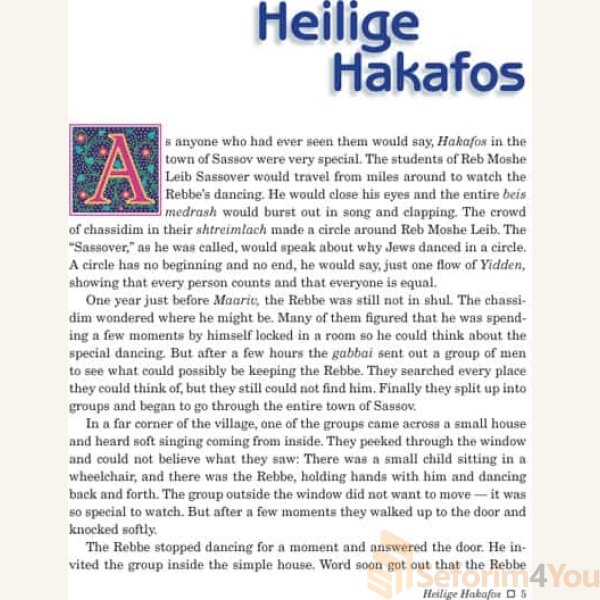 Heilige Hakafos

As anyone who had ever seen them would say, Hakafos in the town of Sassov were very special. The students of Reb Moshe Leib Sassover would travel from miles around to watch the Rebbe's dancing. He would close his eyes and the entire beis medrash would burst out in song and clapping. The crowd of chassidim in their shtreimlach made a circle around Reb Moshe Leib. The "Sassover," as he was called, would speak about why Jews danced in a circle. A circle has no beginning and no end, he would say, just one flow of Yidden, showing that every person counts and that everyone is equal.

One year just before Maariv, the Rebbe was still not in shul. The chassidim wondered where he might be. Many of them figured that he was spending a few moments by himself locked in a room so he could think about the special dancing. But after a few hours the gabbai sent out a group of men to see what could possibly be keeping the Rebbe. They searched every place they could think of, but they still could not find him. Finally they split up into groups and began to go through the entire town of Sassov.

In a far corner of the village, one of the groups came across a small house and heard soft singing coming from inside. They peeked through the window and could not believe what they saw: There was a small child sitting in a wheelchair, and there was the Rebbe, holding hands with him and dancing back and forth. The group outside the window did not want to move — it was so special to watch. But after a few moments they walked up to the door and knocked softly.

The Rebbe stopped dancing for a moment and answered the door. He invited the group inside the simple house. Word soon got out that the Rebbe

Heilige Hakafos ☐ 5

Seforim4You